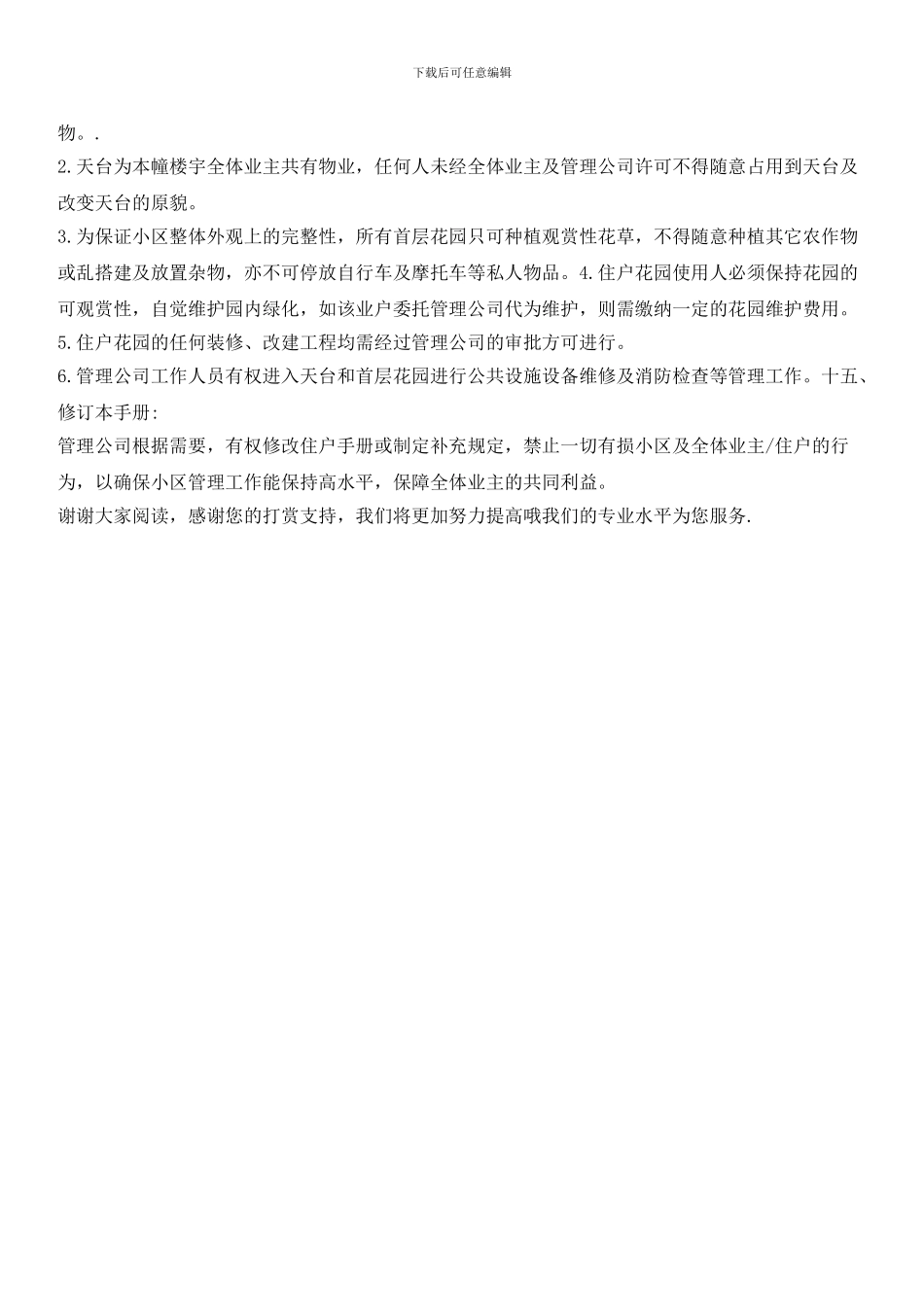 下载后可任意编辑

物。.

2.天台为本幢楼宇全体业主共有物业，任何人未经全体业主及管理公司许可不得随意占用到天台及改变天台的原貌。

3.为保证小区整体外观上的完整性，所有首层花园只可种植观赏性花草，不得随意种植其它农作物或乱搭建及放置杂物，亦不可停放自行车及摩托车等私人物品。4.住户花园使用人必须保持花园的可观赏性，自觉维护园内绿化，如该业户委托管理公司代为维护，则需缴纳一定的花园维护费用。

5.住户花园的任何装修、改建工程均需经过管理公司的审批方可进行。

6.管理公司工作人员有权进入天台和首层花园进行公共设施设备维修及消防检查等管理工作。十五、修订本手册:

管理公司根据需要，有权修改住户手册或制定补充规定，禁止一切有损小区及全体业主/住户的行为，以确保小区管理工作能保持高水平，保障全体业主的共同利益。

谢谢大家阅读，感谢您的打赏支持，我们将更加努力提高哦我们的专业水平为您服务.